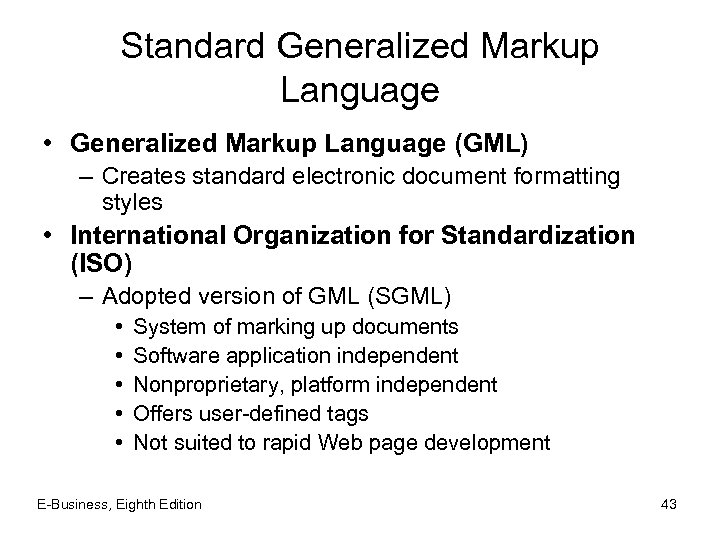 Standard Generalized Markup Language

• Generalized Markup Language (GML)
– Creates standard electronic document formatting styles
• International Organization for Standardization (ISO)
– Adopted version of GML (SGML)
• System of marking up documents
• Software application independent
• Nonproprietary, platform independent
• Offers user-defined tags
• Not suited to rapid Web page development

E-Business, Eighth Edition

43